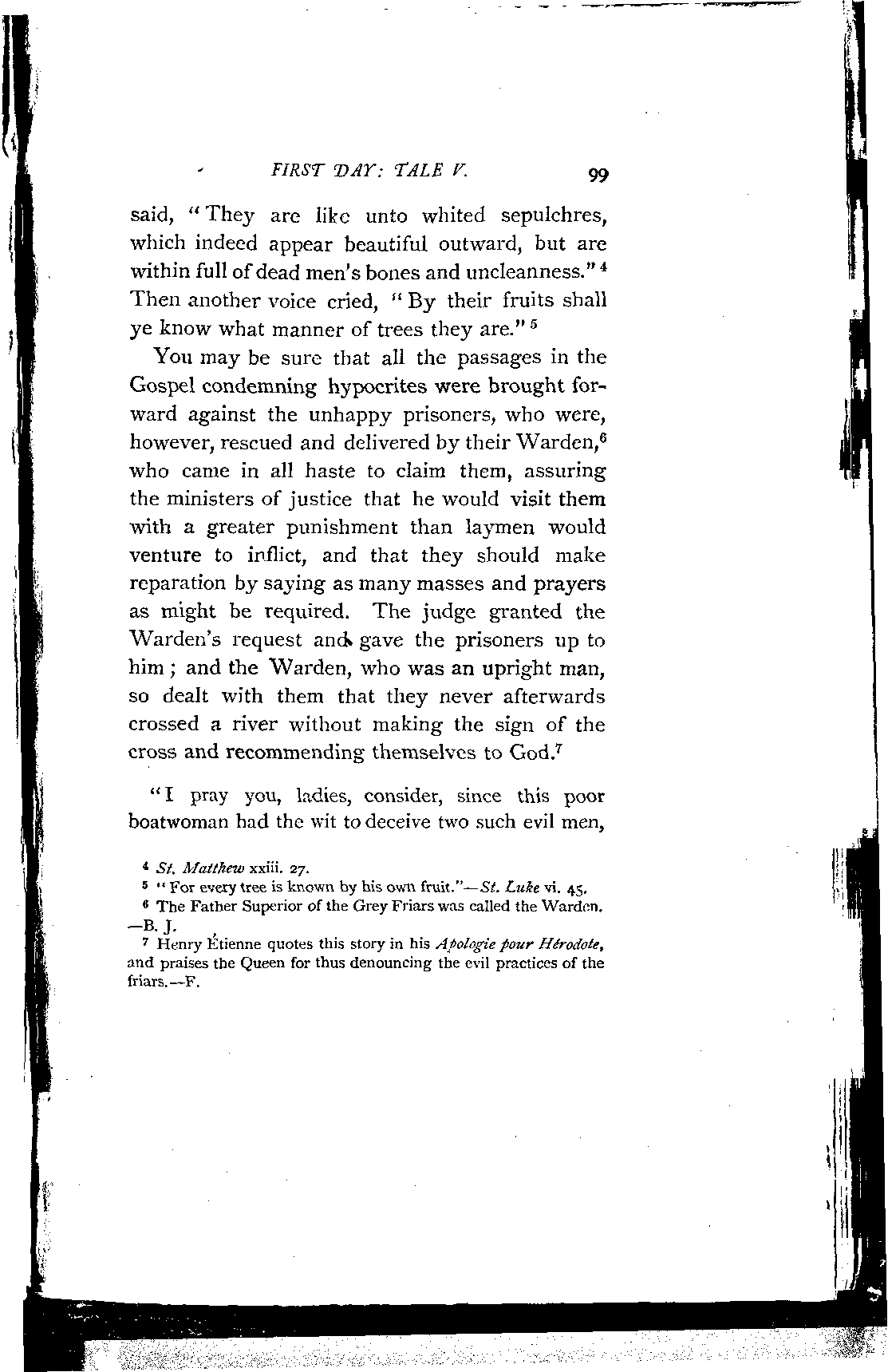 FIRST DAY: TALE V. 99

said, "They are like unto whited sepulchres, which indeed appear beautiful outward, but are within full of dead men's bones and uncleanness." $^4$ Then another voice cried, "By their fruits shall ye know what manner of trees they are." $^5$

You may be sure that all the passages in the Gospel condemning hypocrites were brought forward against the unhappy prisoners, who were, however, rescued and delivered by their Warden,$^6$ who came in all haste to claim them, assuring the ministers of justice that he would visit them with a greater punishment than laymen would venture to inflict, and that they should make reparation by saying as many masses and prayers as might be required. The judge granted the Warden's request and gave the prisoners up to him; and the Warden, who was an upright man, so dealt with them that they never afterwards crossed a river without making the sign of the cross and recommending themselves to God.$^7$

"I pray you, ladies, consider, since this poor boatwoman had the wit to deceive two such evil men,

$^4$ St. Matthew xxiii. 27.
$^5$ "For every tree is known by his own fruit."—St. Luke vi. 45.
$^6$ The Father Superior of the Grey Friars was called the Warden. —B. J.
$^7$ Henry Étienne quotes this story in his Apologie pour Hérodote, and praises the Queen for thus denouncing the evil practices of the friars.—F.